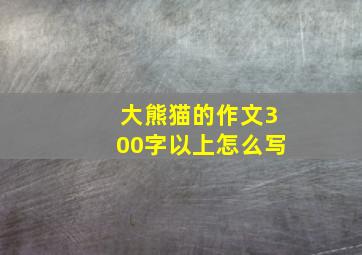 大熊猫的作文300字以上怎么写